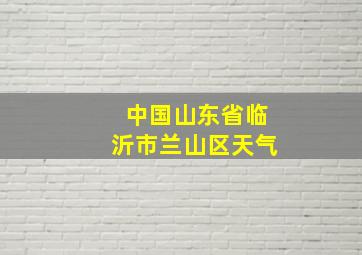 中国山东省临沂市兰山区天气